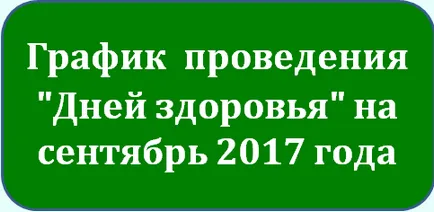 График проведения "Дней здоровья" на сентябрь 2017 года